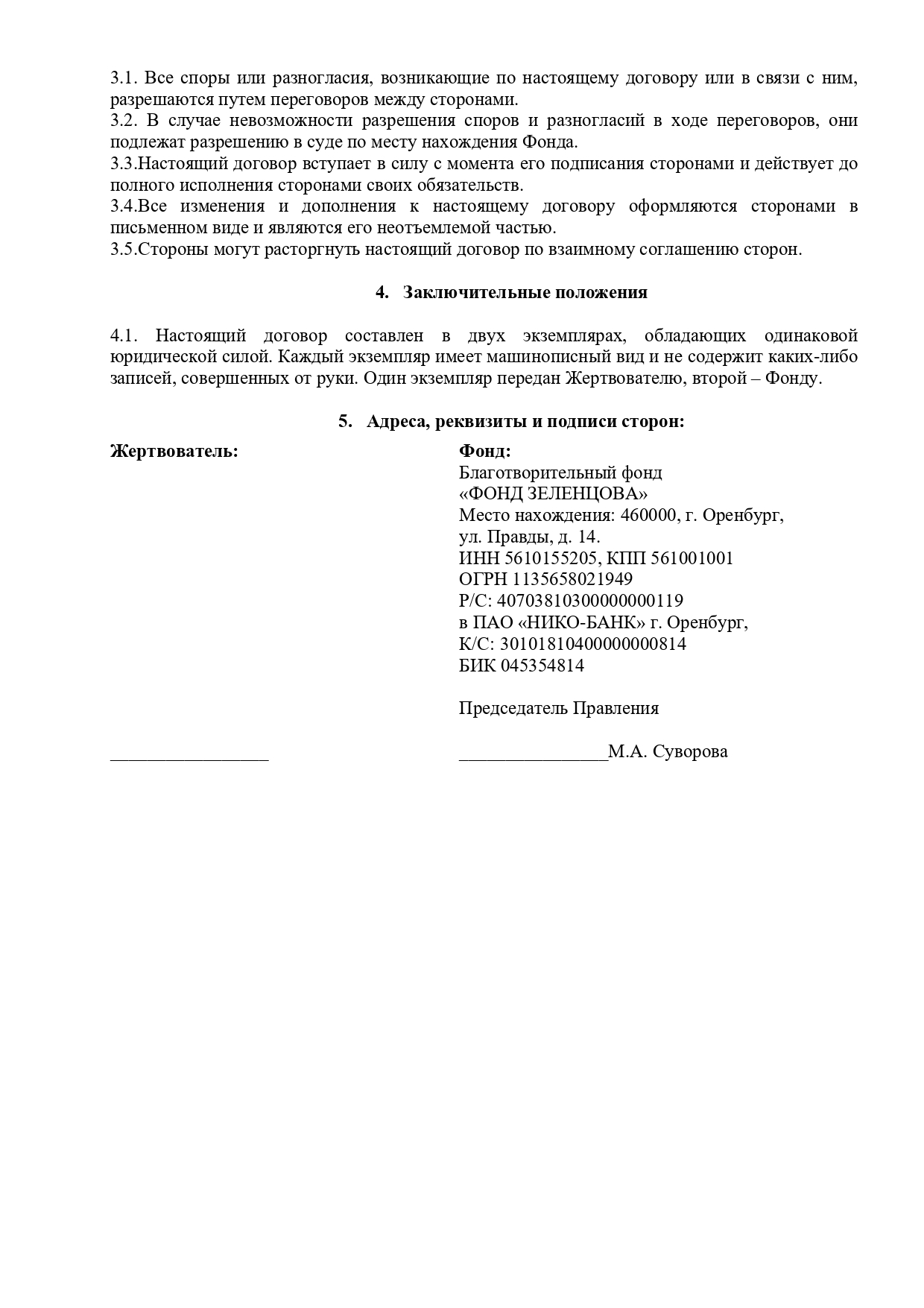 3.1. Все споры или разногласия, возникающие по настоящему договору или в связи с ним, разрешаются путем переговоров между сторонами.
3.2. В случае невозможности разрешения споров и разногласий в ходе переговоров, они подлежат разрешению в суде по месту нахождения Фонда.
3.3.Настоящий договор вступает в силу с момента его подписания сторонами и действует до полного исполнения сторонами своих обязательств.
3.4.Все изменения и дополнения к настоящему договору оформляются сторонами в письменном виде и являются его неотъемлемой частью.
3.5.Стороны могут расторгнуть настоящий договор по взаимному соглашению сторон.

4. Заключительные положения

4.1. Настоящий договор составлен в двух экземплярах, обладающих одинаковой юридической силой. Каждый экземпляр имеет машинописный вид и не содержит каких-либо записей, совершенных от руки. Один экземпляр передан Жертвователю, второй – Фонду.

5. Адреса, реквизиты и подписи сторон:

Жертвователь:

_________________

Фонд:
Благотворительный фонд
«ФОНД ЗЕЛЕНЦОВА»
Место нахождения: 460000, г. Оренбург, ул. Правды, д. 14.
ИНН 5610155205, КПП 561001001
ОГРН 1135658021949
Р/С: 40703810300000000119
в ПАО «НИКО-БАНК» г. Оренбург,
К/С: 30101810400000000814
БИК 045354814

Председатель Правления

________________М.А. Суворова